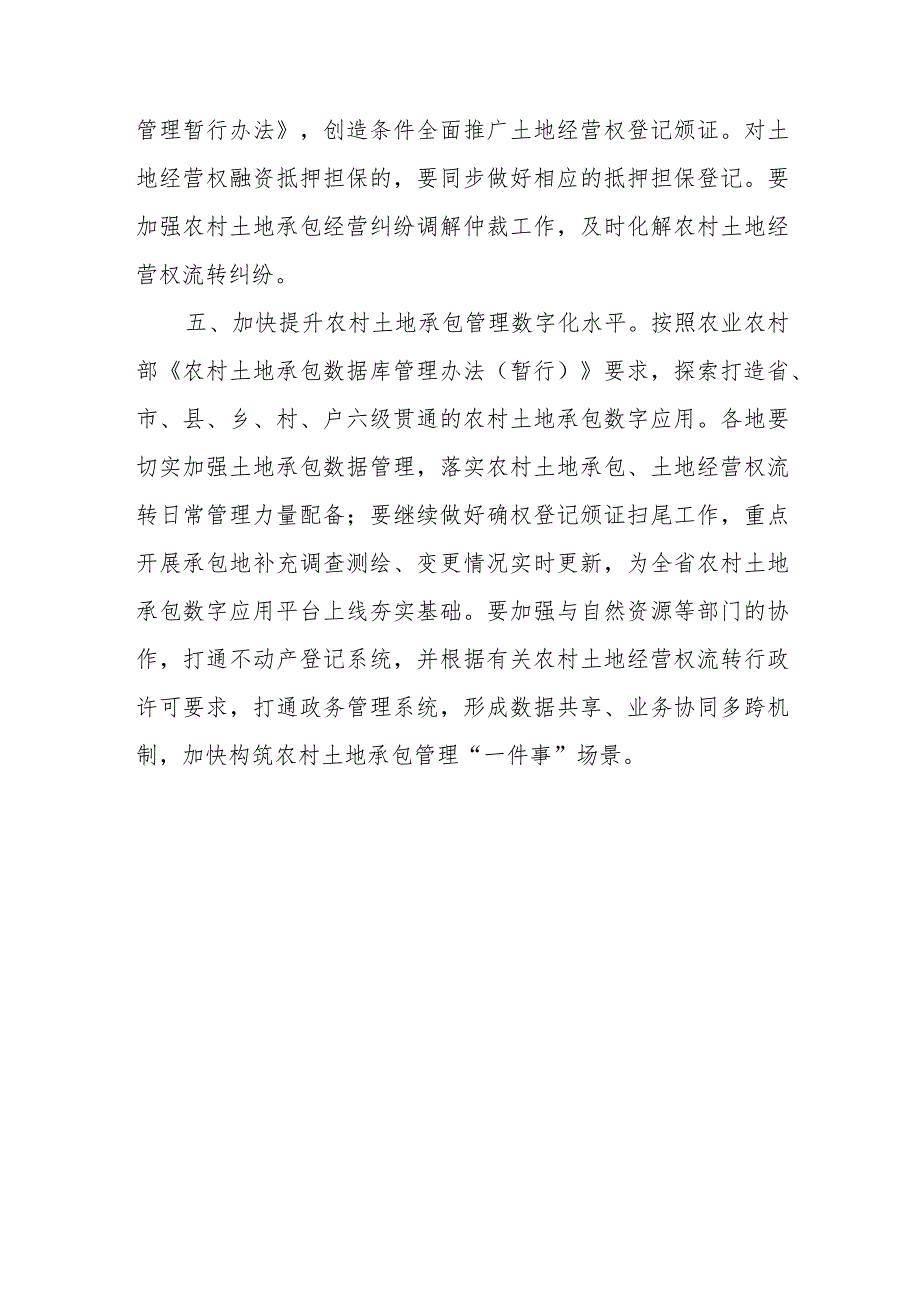 管理暂行办法》，创造条件全面推广土地经营权登记颁证。对土地经营权融资抵押担保的，要同步做好相应的抵押担保登记。要加强农村土地承包经营纠纷调解仲裁工作，及时化解农村土地经营权流转纠纷。

五、加快提升农村土地承包管理数字化水平。按照农业农村部《农村土地承包数据库管理办法（暂行）》要求，探索打造省、市、县、乡、村、户六级贯通的农村土地承包数字应用。各地要切实加强土地承包数据管理，落实农村土地承包、土地经营权流转日常管理力量配备；要继续做好确权登记颁证扫尾工作，重点开展承包地补充调查测绘、变更情况实时更新，为全省农村土地承包数字应用平台上线夯实基础。要加强与自然资源等部门的协作，打通不动产登记系统，并根据有关农村土地经营权流转行政许可要求，打通政务管理系统，形成数据共享、业务协同多跨机制，加快构筑农村土地承包管理“一件事”场景。